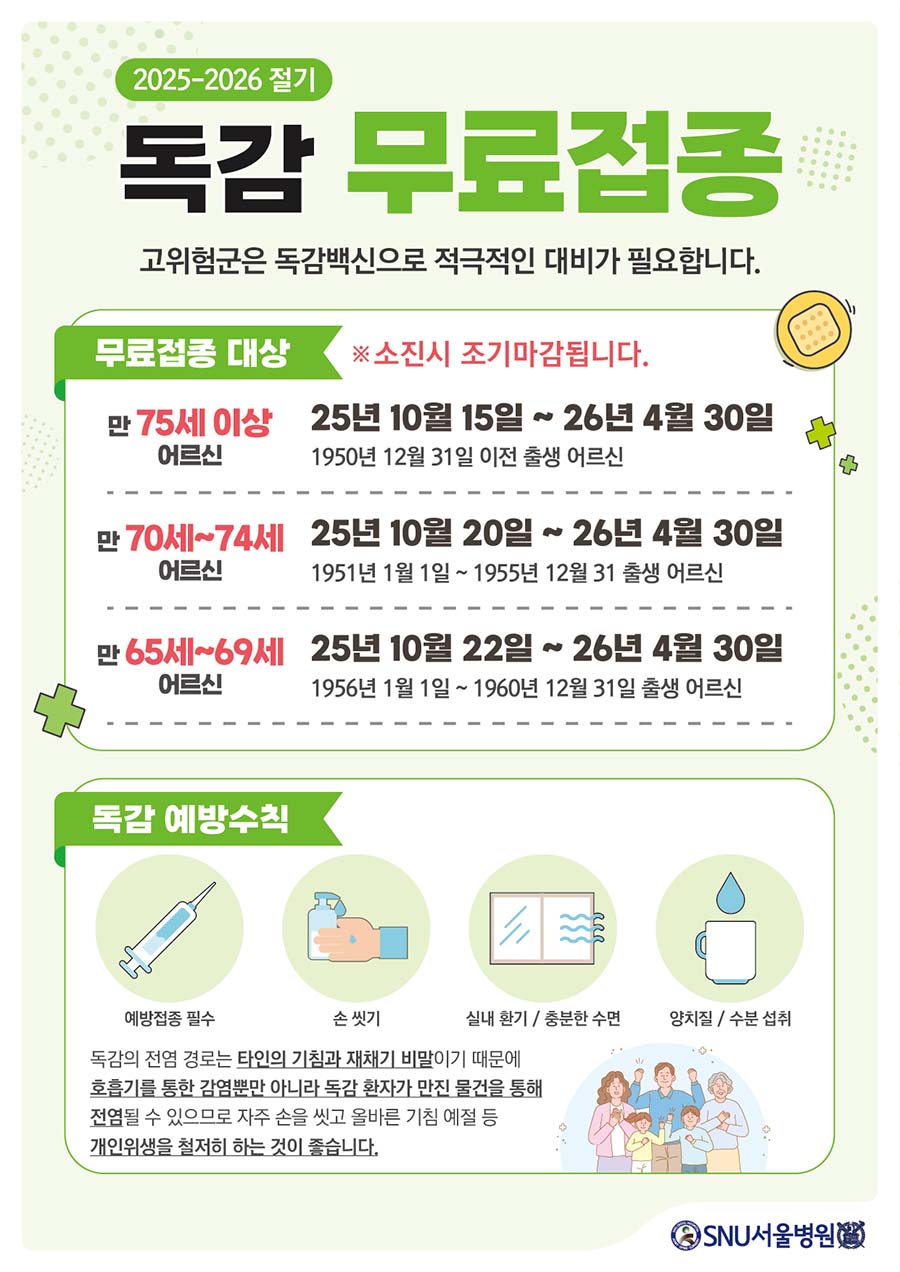 2025-2026 절기

독감 무료접종

고위험군은 독감백신으로 적극적인 대비가 필요합니다.

무료접종 대상

※소진시 조기마감됩니다.

만 75세 이상
어르신

25년 10월 15일 ~ 26년 4월 30일
1950년 12월 31일 이전 출생 어르신

만 70세~74세
어르신

25년 10월 20일 ~ 26년 4월 30일
1951년 1월 1일 ~ 1955년 12월 31 출생 어르신

만 65세~69세
어르신

25년 10월 22일 ~ 26년 4월 30일
1956년 1월 1일 ~ 1960년 12월 31일 출생 어르신

독감 예방수칙

예방접종 필수

손 씻기

실내 환기 / 충분한 수면

양치질 / 수분 섭취

독감의 전염 경로는 타인의 기침과 재채기 비말이기 때문에 호흡기를 통한 감염뿐만 아니라 독감 환자가 만진 물건을 통해 전염될 수 있으므로 자주 손을 씻고 올바른 기침 예절 등 개인위생을 철저히 하는 것이 좋습니다.

SNU서울병원